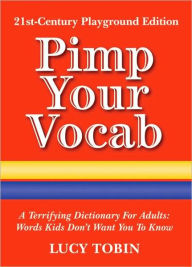 21st-Century Playground Edition

Pimp Your Vocab

A Terrifying Dictionary For Adults: Words Kids Don't Want You To Know

LUCY TOBIN